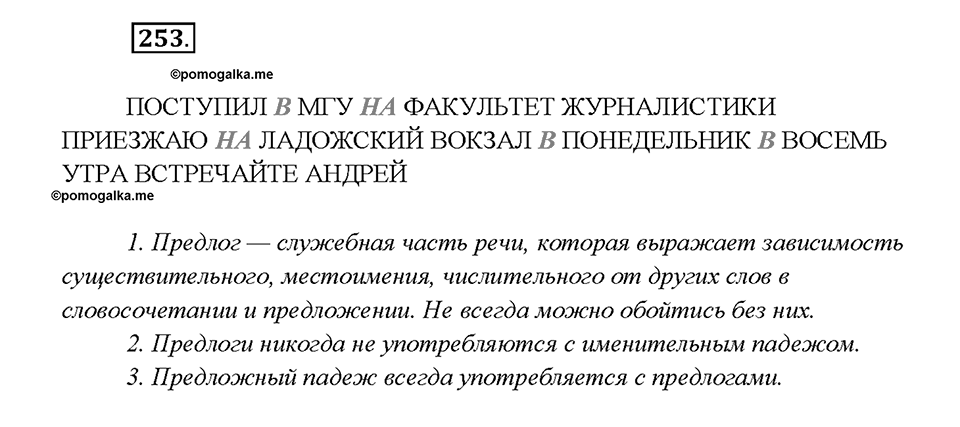 253.

©pomogalka.me

ПОСТУПИЛ В МГУ НА ФАКУЛЬТЕТ ЖУРНАЛИСТИКИ ПРИЕЗЖАЮ НА ЛАДОЖСКИЙ ВОКЗАЛ В ПОНЕДЕЛЬНИК В ВОСЕМЬ УТРА ВСТРЕЧАЙТЕ АНДРЕЙ

©pomogalka.me

1. Предлог — служебная часть речи, которая выражает зависимость существительного, местоимения, числительного от других слов в словосочетании и предложении. Не всегда можно обойтись без них.

2. Предлоги никогда не употребляются с именительным падежом.

3. Предложный падеж всегда употребляется с предлогами.